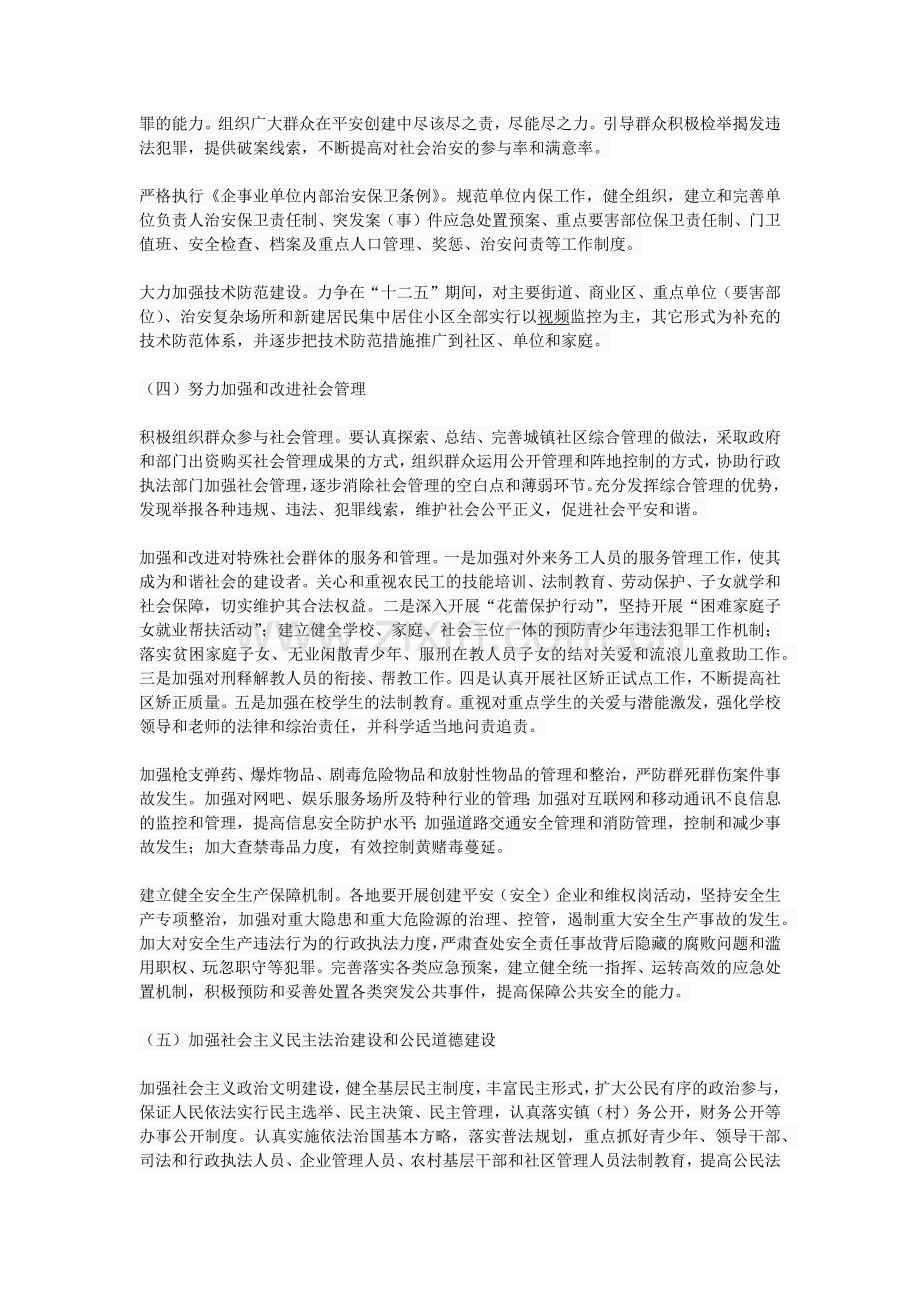 罪的能力。组织广大群众在平安创建中尽该尽之责，尽能尽之力。引导群众积极检举揭发违法犯罪，提供破案线索，不断提高对社会治安的参与率和满意率。

严格执行《企事业单位内部治安保卫条例》。规范单位内保工作，健全组织，建立和完善单位负责人治安保卫责任制、突发案（事）件应急处置预案、重点要害部位保卫责任制、门卫值班、安全检查、档案及重点人口管理、奖惩、治安问责等工作制度。

大力加强技术防范建设。力争在“十二五”期间，对主要街道、商业区、重点单位（要害部位）、治安复杂场所和新建居民集中居住小区全部实行以视频监控为主，其它形式为补充的技术防范体系，并逐步把技术防范措施推广到社区、单位和家庭。

（四）努力加强和改进社会管理

积极组织群众参与社会管理。要认真探索、总结、完善城镇社区综合管理的做法，采取政府和部门出资购买社会管理成果的方式，组织群众运用公开管理和阵地控制的方式，协助行政执法部门加强社会管理，逐步消除社会管理的空白点和薄弱环节。充分发挥综合管理的优势，发现举报各种违规、违法、犯罪线索，维护社会公平正义，促进社会平安和谐。

加强和改进对特殊社会群体的服务和管理。一是加强对外来务工人员的服务管理工作，使其成为和谐社会的建设者。关心和重视农民工的技能培训、法制教育、劳动保护、子女就学和社会保障，切实维护其合法权益。二是深入开展“花蕾保护行动”，坚持开展“困难家庭子女就业帮扶活动”；建立健全学校、家庭、社会三位一体的预防青少年违法犯罪工作机制；落实贫困家庭子女、无业闲散青少年、服刑在教人员子女的结对关爱和流浪儿童救助工作。三是加强对刑释解教人员的衔接、帮教工作。四是认真开展社区矫正试点工作，不断提高社区矫正质量。五是加强在校学生的法制教育。重视对重点学生的关爱与潜能激发，强化学校领导和老师的法律和综治责任，并科学适当地问责追责。

加强枪支弹药、爆炸物品、剧毒危险物品和放射性物品的管理和整治，严防群死群伤案件事故发生。加强对网吧、娱乐服务场所及特种行业的管理；加强对互联网和移动通讯不良信息的监控和管理，提高信息安全防护水平；加强道路交通安全管理和消防管理，控制和减少事故发生；加大查禁毒品力度，有效控制黄赌毒蔓延。

建立健全安全生产保障机制。各地要开展创建平安（安全）企业和维权岗活动，坚持安全生产专项整治，加强对重大隐患和重大危险源的治理、控管，遏制重大安全生产事故的发生。加大对安全生产违法行为的行政执法力度，严肃查处安全责任事故背后隐藏的腐败问题和滥用职权、玩忽职守等犯罪。完善落实各类应急预案，建立健全统一指挥、运转高效的应急处置机制，积极预防和妥善处置各类突发公共事件，提高保障公共安全的能力。

（五）加强社会主义民主法治建设和公民道德建设

加强社会主义政治文明建设，健全基层民主制度，丰富民主形式，扩大公民有序的政治参与，保证人民依法实行民主选举、民主决策、民主管理，认真落实镇（村）务公开，财务公开等办事公开制度。认真实施依法治国基本方略，落实普法规划，重点抓好青少年、领导干部、司法和行政执法人员、企业管理人员、农村基层干部和社区管理人员法制教育，提高公民法